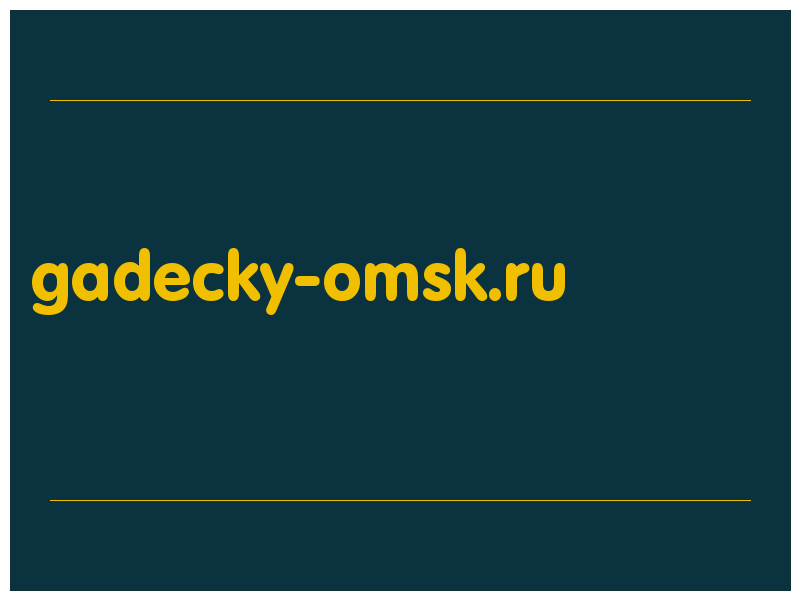 gadecky-omsk.ru